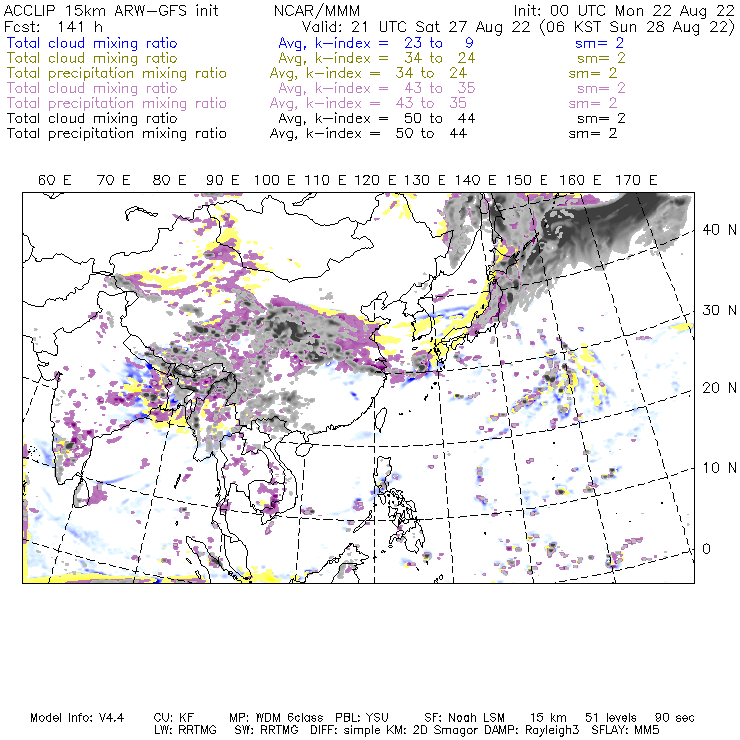 ACCLIP 15km ARW-GFS init    NCAR/MMM    Init: 00 UTC Mon 22 Aug 22
Fcst: 141 h    Valid: 21 UTC Sat 27 Aug 22 (06 KST Sun 28 Aug 22)

Total cloud mixing ratio    Avg, k-index = 23 to 9    sm= 2
Total cloud mixing ratio    Avg, k-index = 34 to 24    sm= 2
Total precipitation mixing ratio    Avg, k-index = 34 to 24    sm= 2
Total cloud mixing ratio    Avg, k-index = 43 to 35    sm= 2
Total precipitation mixing ratio    Avg, k-index = 43 to 35    sm= 2
Total cloud mixing ratio    Avg, k-index = 50 to 44    sm= 2
Total precipitation mixing ratio    Avg, k-index = 50 to 44    sm= 2

60 E 70 E 80 E 90 E 100 E 110 E 120 E 130 E 140 E 150 E 160 E 170 E

40 N
30 N
20 N
10 N
0

Model Info: V4.4    CU: KF    MP: WDM 6class    PBL: YSU    SF: Noah LSM    15 km    51 levels    90 sec
LW: RRTMG    SW: RRTMG    DIFF: simple KM: 2D Smagor DAMP: Rayleigh3    SFLAY: MM5